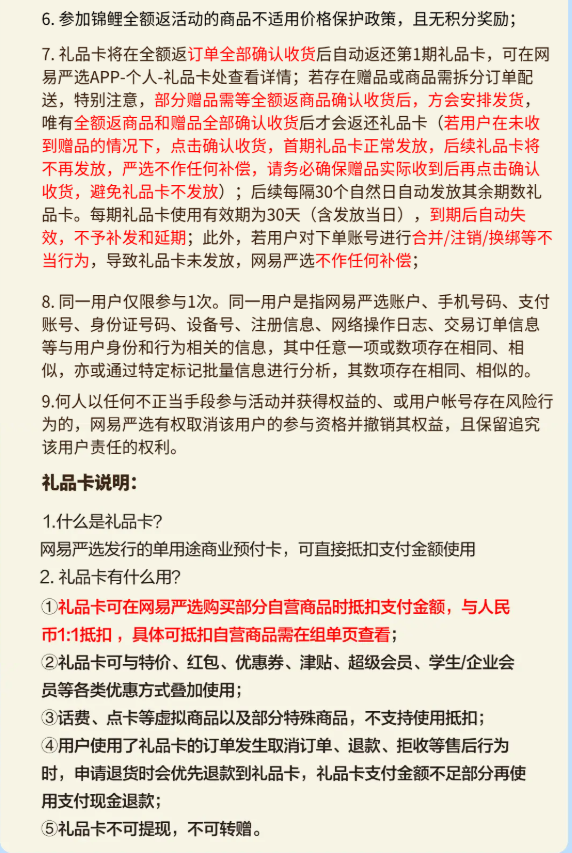 6. 参加锦鲤全额返活动的商品不适用价格保护政策，且无积分奖励；

7. 礼品卡将在全额返订单全部确认收货后自动返还第1期礼品卡，可在网易严选APP-个人-礼品卡处查看详情；若存在赠品或商品需拆分订单配送，特别注意，部分赠品需等全额返商品确认收货后，方会安排发货，唯有全额返商品和赠品全部确认收货后才会返还礼品卡（若用户在未收到赠品的情况下，点击确认收货，首期礼品卡正常发放，后续礼品卡将不再发放，严选不作任何补偿，请务必确保赠品实际收到后再点击确认收货，避免礼品卡不发放）；后续每隔30个自然日自动发放其余期数礼品卡。每期礼品卡使用有效期为30天（含发放当日），到期后自动失效，不予补发和延期；此外，若用户对下单账号进行合并/注销/换绑等不当行为，导致礼品卡未发放，网易严选不作任何补偿；

8. 同一用户仅限参与1次。同一用户是指网易严选账户、手机号码、支付账号、身份证号码、设备号、注册信息、网络操作日志、交易订单信息等与用户身份和行为相关的信息，其中任意一项或数项存在相同、相似，亦或通过特定标记批量信息进行分析，其数项存在相同、相似的。

9.何人以任何不正当手段参与活动并获得权益的、或用户帐号存在风险行为的，网易严选有权取消该用户的参与资格并撤销其权益，且保留追究该用户责任的权利。

礼品卡说明：

1.什么是礼品卡?
网易严选发行的单用途商业预付卡，可直接抵扣支付金额使用
2. 礼品卡有什么用?
①礼品卡可在网易严选购买部分自营商品时抵扣支付金额，与人民币1:1抵扣，具体可抵扣自营商品需在组单页查看；
②礼品卡可与特价、红包、优惠券、津贴、超级会员、学生/企业会员等各类优惠方式叠加使用；
③话费、点卡等虚拟商品以及部分特殊商品，不支持使用抵扣；
④用户使用了礼品卡的订单发生取消订单、退款、拒收等售后行为时，申请退货时会优先退款到礼品卡，礼品卡支付金额不足部分再使用支付现金退款；
⑤礼品卡不可提现，不可转赠。